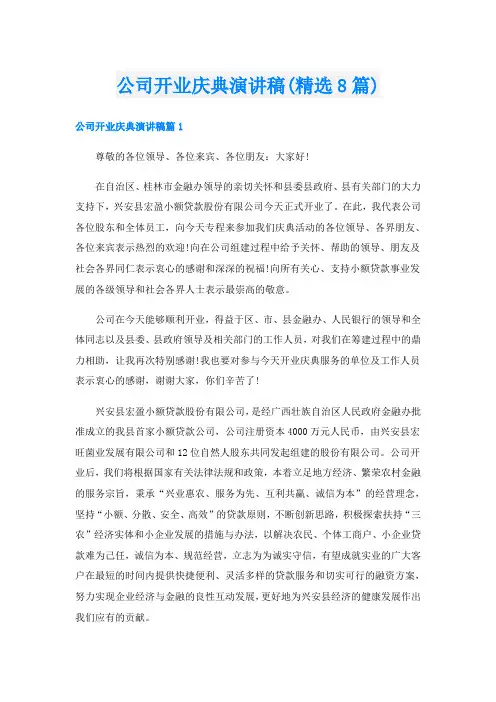 公司开业庆典演讲稿(精选8篇)

公司开业庆典演讲稿篇1

尊敬的各位领导、各位来宾、各位朋友：大家好!

在自治区、桂林市金融办领导的亲切关怀和县委县政府、县有关部门的大力支持下，兴安县宏盈小额贷款股份有限公司今天正式开业了。在此，我代表公司各位股东和全体员工，向今天专程来参加我们庆典活动的各位领导、各界朋友、各位来宾表示热烈的欢迎!向在公司组建过程中给予关怀、帮助的领导、朋友及社会各界同仁表示衷心的感谢和深深的祝福!向所有关心、支持小额贷款事业发展的各级领导和社会各界人士表示最崇高的敬意。

公司在今天能够顺利开业，得益于区、市、县金融办、人民银行的领导和全体同志以及县委、县政府领导及相关部门的工作人员，对我们在筹建过程中的鼎力相助，让我再次特别感谢!我也要对参与今天开业庆典服务的单位及工作人员表示衷心的感谢，谢谢大家，你们辛苦了!

兴安县宏盈小额贷款股份有限公司，是经广西壮族自治区人民政府金融办批准成立的我县首家小额贷款公司，公司注册资本4000万元人民币，由兴安县宏旺菌业发展有限公司和12位自然人股东共同发起组建的股份有限公司。公司开业后，我们将根据国家有关法律法规和政策，本着立足地方经济、繁荣农村金融的服务宗旨，秉承“兴业惠农、服务为先、互利共赢、诚信为本”的经营理念，坚持“小额、分散、安全、高效”的贷款原则，不断创新思路，积极探索扶持“三农”经济实体和小企业发展的措施与办法，以解决农民、个体工商户、小企业贷款难为己任，诚信为本、规范经营，立志为为诚实守信，有望成就实业的广大客户在最短的时间内提供快捷便利、灵活多样的贷款服务和切实可行的融资方案，努力实现企业经济与金融的良性互动发展，更好地为兴安县经济的健康发展作出我们应有的贡献。